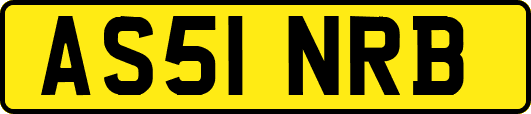 AS51 NRB